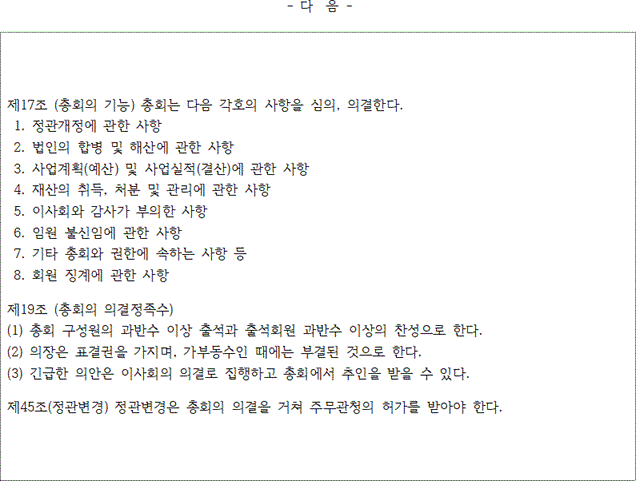 - 다 음 -

제17조 (총회의 기능) 총회는 다음 각호의 사항을 심의, 의결한다.
1. 정관개정에 관한 사항
2. 법인의 합병 및 해산에 관한 사항
3. 사업계획(예산) 및 사업실적(결산)에 관한 사항
4. 재산의 취득, 처분 및 관리에 관한 사항
5. 이사회와 감사가 부의한 사항
6. 임원 불신임에 관한 사항
7. 기타 총회와 권한에 속하는 사항 등
8. 회원 징계에 관한 사항

제19조 (총회의 의결정족수)
(1) 총회 구성원의 과반수 이상 출석과 출석회원 과반수 이상의 찬성으로 한다.
(2) 의장은 표결권을 가지며, 가부동수인 때에는 부결된 것으로 한다.
(3) 긴급한 의안은 이사회의 의결로 집행하고 총회에서 추인을 받을 수 있다.

제45조(정관변경) 정관변경은 총회의 의결을 거쳐 주무관청의 허가를 받아야 한다.